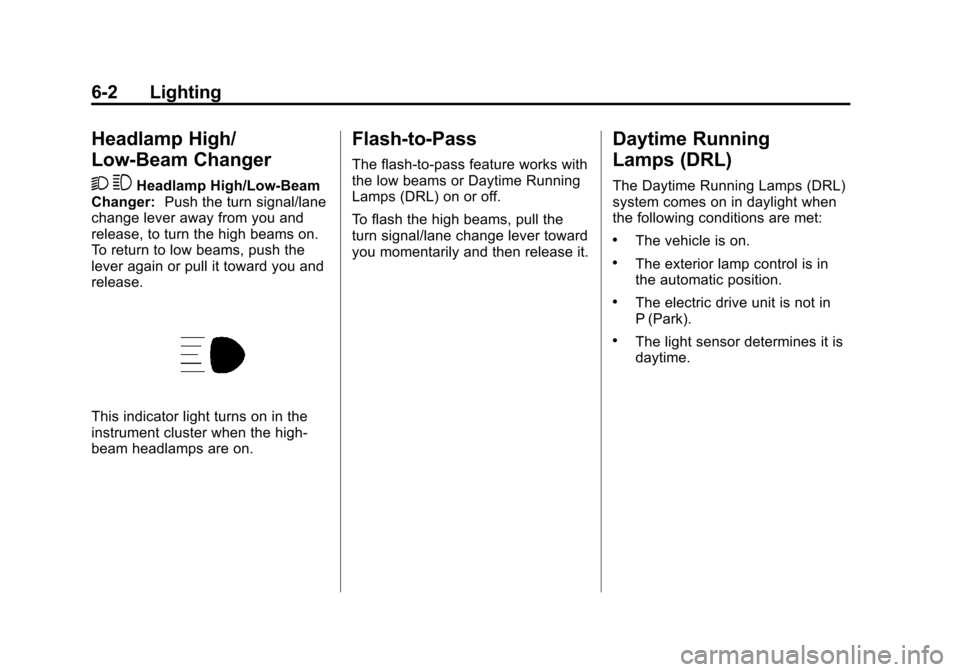 6-2 Lighting

Headlamp High/ Low-Beam Changer

Headlamp High/Low-Beam Changer: Push the turn signal/lane change lever away from you and release, to turn the high beams on. To return to low beams, push the lever again or pull it toward you and release.

This indicator light turns on in the instrument cluster when the high-beam headlamps are on.

Flash-to-Pass

The flash-to-pass feature works with the low beams or Daytime Running Lamps (DRL) on or off.

To flash the high beams, pull the turn signal/lane change lever toward you momentarily and then release it.

Daytime Running Lamps (DRL)

The Daytime Running Lamps (DRL) system comes on in daylight when the following conditions are met:

• The vehicle is on.

• The exterior lamp control is in the automatic position.

• The electric drive unit is not in P (Park).

• The light sensor determines it is daytime.

carmanualsonline.info